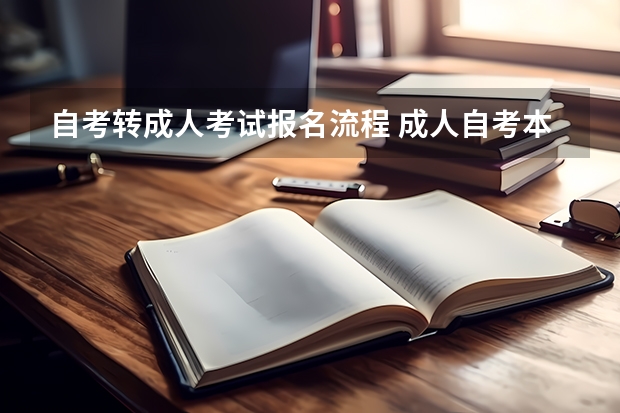 自考转成人考试报名流程 成人自考本